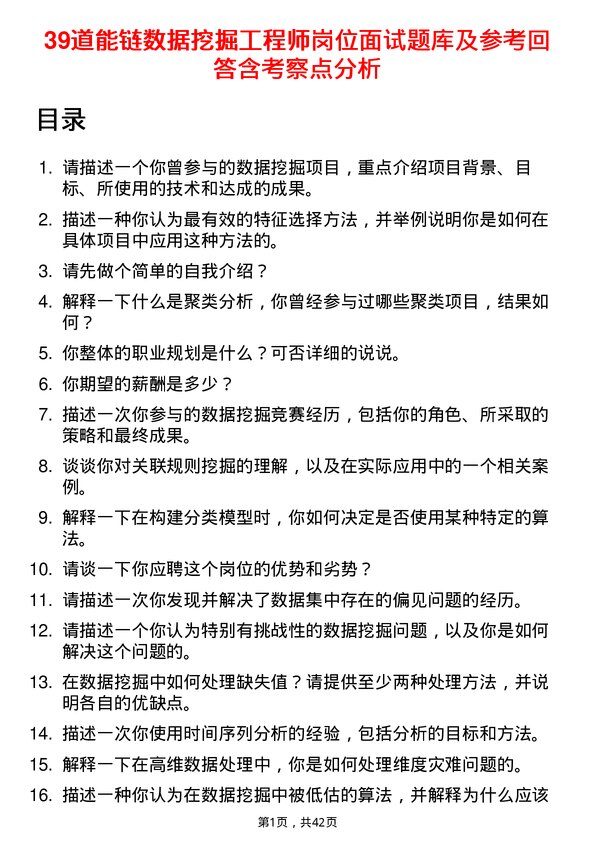 39道能链数据挖掘工程师岗位面试题库及参考回答含考察点分析

目录

1. 请描述一个你曾参与的数据挖掘项目，重点介绍项目背景、目标、所使用的技术和达成的成果。

2. 描述一种你认为最有效的特征选择方法，并举例说明你是如何在具体项目中应用这种方法的。

3. 请先做个简单的自我介绍？

4. 解释一下什么是聚类分析，你曾经参与过哪些聚类项目，结果如何？

5. 你整体的职业规划是什么？可否详细的说说。

6. 你期望的薪酬是多少？

7. 描述一次你参与的数据挖掘竞赛经历，包括你的角色、所采取的策略和最终成果。

8. 谈谈你对关联规则挖掘的理解，以及在实际应用中的一个相关案例。

9. 解释一下在构建分类模型时，你如何决定是否使用某种特定的算法。

10. 请谈一下你应聘这个岗位的优势和劣势？

11. 请描述一次你发现并解决了数据集中存在的偏见问题的经历。

12. 请描述一个你认为特别有挑战性的数据挖掘问题，以及你是如何解决这个问题的。

13. 在数据挖掘中如何处理缺失值？请提供至少两种处理方法，并说明各自的优缺点。

14. 描述一次你使用时间序列分析的经验，包括分析的目标和方法。

15. 解释一下在高维数据处理中，你是如何处理维度灾难问题的。

16. 描述一种你认为在数据挖掘中被低估的算法，并解释为什么应该

第1页，共42页